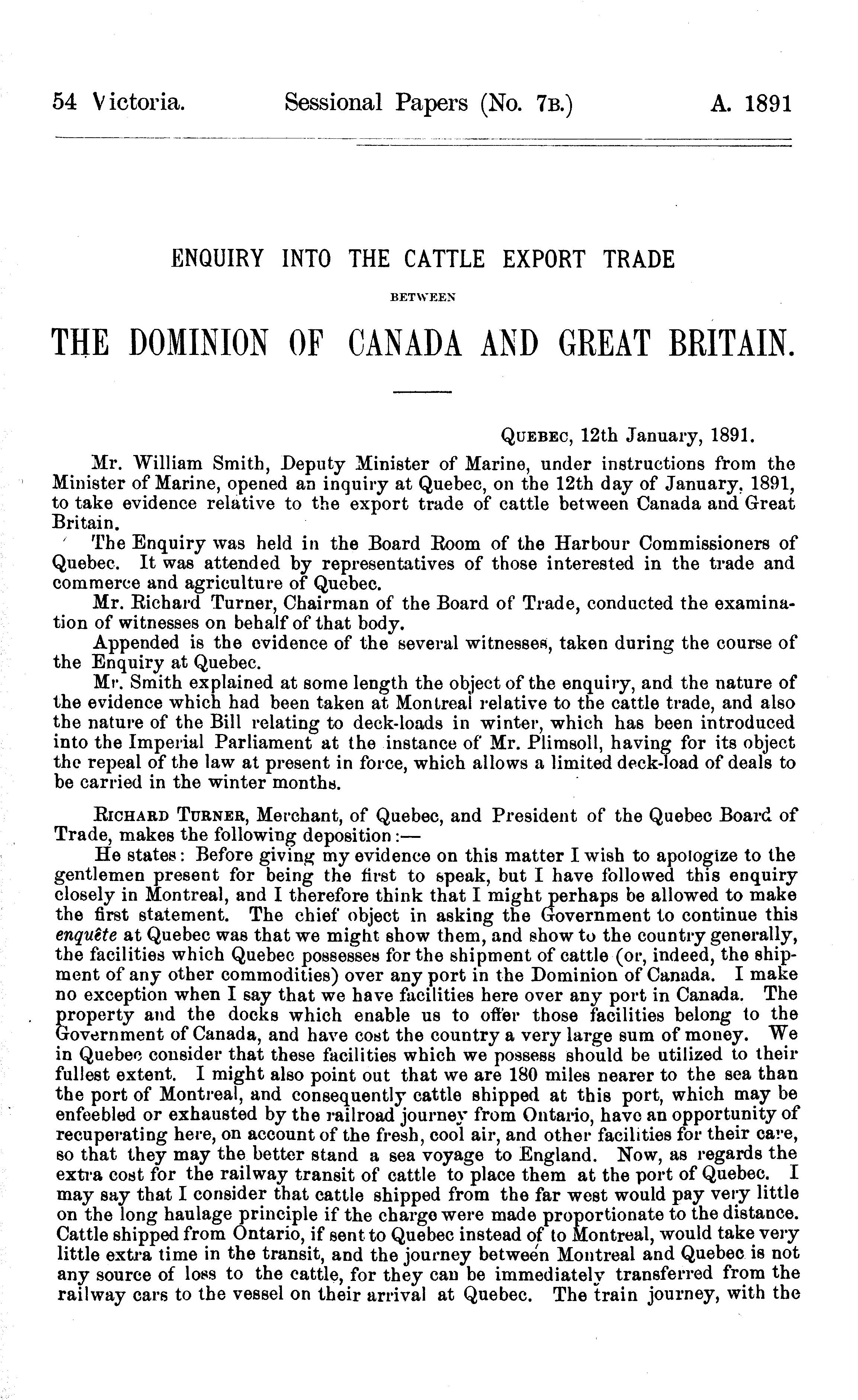 54 Victoria. Sessional Papers (No. 7B.) A. 1891

ENQUIRY INTO THE CATTLE EXPORT TRADE

BETWEEN

THE DOMINION OF CANADA AND GREAT BRITAIN.

QUEBEC, 12th January, 1891.

Mr. William Smith, Deputy Minister of Marine, under instructions from the Minister of Marine, opened an inquiry at Quebec, on the 12th day of January, 1891, to take evidence relative to the export trade of cattle between Canada and Great Britain.

The Enquiry was held in the Board Room of the Harbour Commissioners of Quebec. It was attended by representatives of those interested in the trade and commerce and agriculture of Quebec.

Mr. Richard Turner, Chairman of the Board of Trade, conducted the examination of witnesses on behalf of that body.

Appended is the evidence of the several witnesses, taken during the course of the Enquiry at Quebec.

Mr. Smith explained at some length the object of the enquiry, and the nature of the evidence which had been taken at Montreal relative to the cattle trade, and also the nature of the Bill relating to deck-loads in winter, which has been introduced into the Imperial Parliament at the instance of Mr. Plimsoll, having for its object the repeal of the law at present in force, which allows a limited deck-load of deals to be carried in the winter months.

RICHARD TURNER, Merchant, of Quebec, and President of the Quebec Board of Trade, makes the following deposition:—

He states: Before giving my evidence on this matter I wish to apologize to the gentlemen present for being the first to speak, but I have followed this enquiry closely in Montreal, and I therefore think that I might perhaps be allowed to make the first statement. The chief object in asking the Government to continue this enquête at Quebec was that we might show them, and show to the country generally, the facilities which Quebec possesses for the shipment of cattle (or, indeed, the shipment of any other commodities) over any port in the Dominion of Canada. I make no exception when I say that we have facilities here over any port in Canada. The property and the docks which enable us to offer those facilities belong to the Government of Canada, and have cost the country a very large sum of money. We in Quebec consider that these facilities which we possess should be utilized to their fullest extent. I might also point out that we are 180 miles nearer to the sea than the port of Montreal, and consequently cattle shipped at this port, which may be enfeebled or exhausted by the railroad journey from Ontario, have an opportunity of recuperating here, on account of the fresh, cool air, and other facilities for their care, so that they may the better stand a sea voyage to England. Now, as regards the extra cost for the railway transit of cattle to place them at the port of Quebec. I may say that I consider that cattle shipped from the far west would pay very little on the long haulage principle if the charge were made proportionate to the distance. Cattle shipped from Ontario, if sent to Quebec instead of to Montreal, would take very little extra time in the transit, and the journey between Montreal and Quebec is not any source of loss to the cattle, for they can be immediately transferred from the railway cars to the vessel on their arrival at Quebec. The train journey, with the